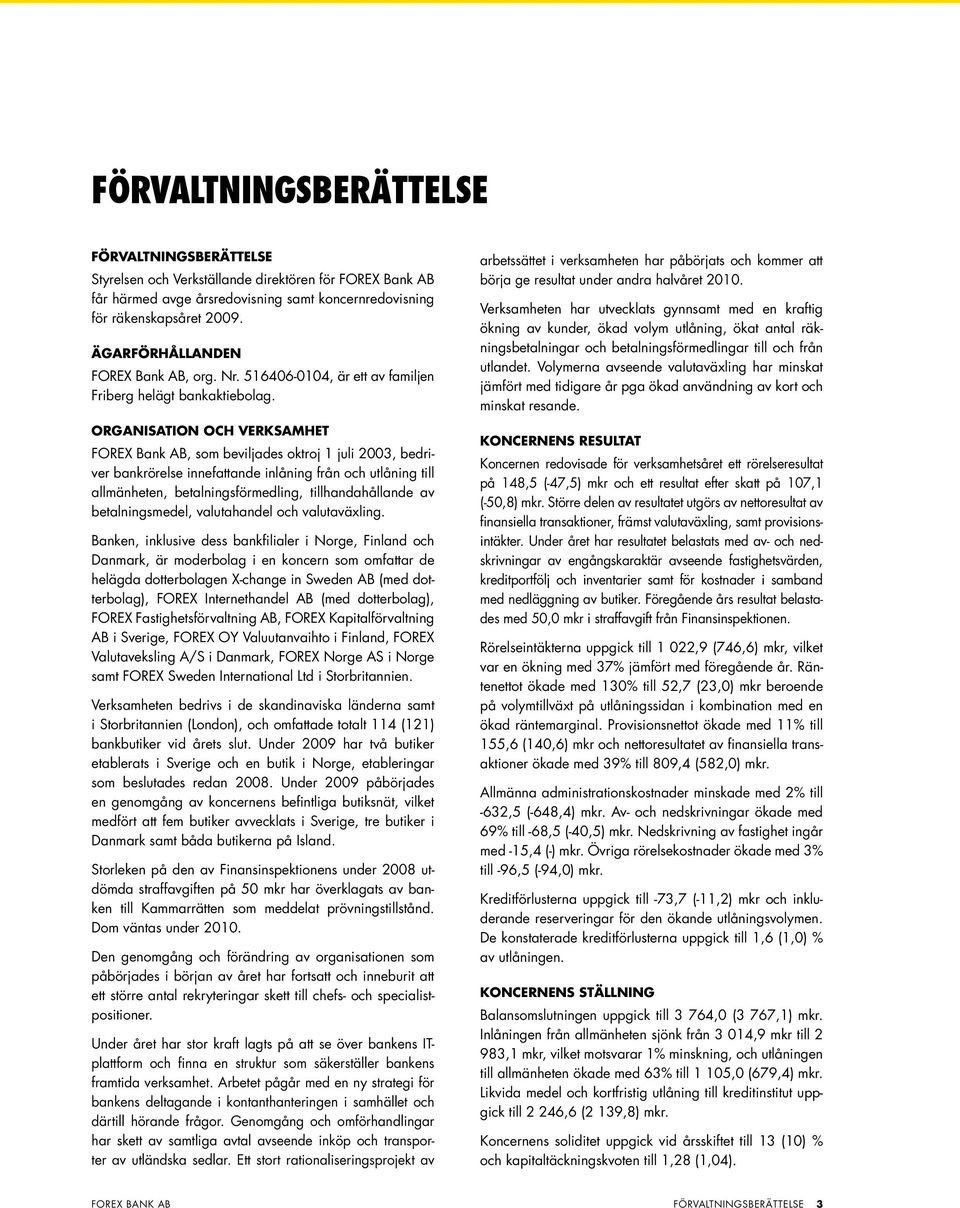 FÖRVALTNINGSBERÄTTELSE

FÖRVALTNINGSBERÄTTELSE
Styrelsen och Verkställande direktören för FOREX Bank AB får härmed avge årsredovisning samt koncernredovisning för räkenskapsåret 2009.

ÄGARFÖRHÅLLANDEN
FOREX Bank AB, org. Nr. 516406-0104, är ett av familjen Friberg helägt bankaktiebolag.

ORGANISATION OCH VERKSAMHET
FOREX Bank AB, som beviljades oktroj 1 juli 2003, bedriver bankrörelse innefattande inlåning från och utlåning till allmänheten, betalningsförmedling, tillhandahållande av betalningsmedel, valutahandel och valutaväxling.

Banken, inklusive dess bankfilialer i Norge, Finland och Danmark, är moderbolag i en koncern som omfattar de helägda dotterbolagen X-change in Sweden AB (med dotterbolag), FOREX Internethandel AB (med dotterbolag), FOREX Fastighetsförvaltning AB, FOREX Kapitalförvaltning AB i Sverige, FOREX OY Valuutanvaihto i Finland, FOREX Valutaveksling A/S i Danmark, FOREX Norge AS i Norge samt FOREX Sweden International Ltd i Storbritannien.

Verksamheten bedrivs i de skandinaviska länderna samt i Storbritannien (London), och omfattade totalt 114 (121) bankbutiker vid årets slut. Under 2009 har två butiker etablerats i Sverige och en butik i Norge, etableringar som beslutades redan 2008. Under 2009 påbörjades en genomgång av koncernens befintliga butiksnät, vilket medfört att fem butiker avvecklats i Sverige, tre butiker i Danmark samt båda butikerna på Island.

Storleken på den av Finansinspektionens under 2008 utdömda straffavgiften på 50 mkr har överklagats av banken till Kammarrätten som meddelat prövningstillstånd. Dom väntas under 2010.

Den genomgång och förändring av organisationen som påbörjades i början av året har fortsatt och inneburit att ett större antal rekryteringar skett till chefs- och specialistpositioner.

Under året har stor kraft lagts på att se över bankens IT-plattform och finna en struktur som säkerställer bankens framtida verksamhet. Arbetet pågår med en ny strategi för bankens deltagande i kontanthanteringen i samhället och därtill hörande frågor. Genomgång och omförhandlingar har skett av samtliga avtal avseende inköp och transporter av utländska sedlar. Ett stort rationaliseringsprojekt av arbetssättet i verksamheten har påbörjats och kommer att börja ge resultat under andra halvåret 2010.

Verksamheten har utvecklats gynnsamt med en kraftig ökning av kunder, ökad volym utlåning, ökat antal räkningsbetalningar och betalningsförmedlingar till och från utlandet. Volymerna avseende valutaväxling har minskat jämfört med tidigare år pga ökad användning av kort och minskat resande.

KONCERNENS RESULTAT
Koncernen redovisade för verksamhetsåret ett rörelseresultat på 148,5 (-47,5) mkr och ett resultat efter skatt på 107,1 (-50,8) mkr. Större delen av resultatet utgörs av nettoresultat av finansiella transaktioner, främst valutaväxling, samt provisionsintäkter. Under året har resultatet belastats med av- och nedskrivningar av engångskaraktär avseende fastighetsvärden, kreditportfölj och inventarier samt för kostnader i samband med nedläggning av butiker. Föregående års resultat belastades med 50,0 mkr i straffavgift från Finansinspektionen.

Rörelseintäkterna uppgick till 1 022,9 (746,6) mkr, vilket var en ökning med 37% jämfört med föregående år. Räntenettot ökade med 130% till 52,7 (23,0) mkr beroende på volymtillväxt på utlåningssidan i kombination med en ökad räntemarginal. Provisionsnettot ökade med 11% till 155,6 (140,6) mkr och nettoresultatet av finansiella transaktioner ökade med 39% till 809,4 (582,0) mkr.

Allmänna administrationskostnader minskade med 2% till -632,5 (-648,4) mkr. Av- och nedskrivningar ökade med 69% till -68,5 (-40,5) mkr. Nedskrivning av fastighet ingår med -15,4 (-) mkr. Övriga rörelsekostnader ökade med 3% till -96,5 (-94,0) mkr.

Kreditförlusterna uppgick till -73,7 (-11,2) mkr och inkluderande reserveringar för den ökande utlåningsvolymen. De konstaterade kreditförlusterna uppgick till 1,6 (1,0) % av utlåningen.

KONCERNENS STÄLLNING
Balansomslutningen uppgick till 3 764,0 (3 767,1) mkr. Inlåningen från allmänheten sjönk från 3 014,9 mkr till 2 983,1 mkr, vilket motsvarar 1% minskning, och utlåningen till allmänheten ökade med 63% till 1 105,0 (679,4) mkr. Likvida medel och kortfristig utlåning till kreditinstitut uppgick till 2 246,6 (2 139,8) mkr.

Koncernens soliditet uppgick vid årsskiftet till 13 (10) % och kapitaltäckningskvoten till 1,28 (1,04).

FOREX BANK AB FÖRVALTNINGSBERÄTTELSE 3